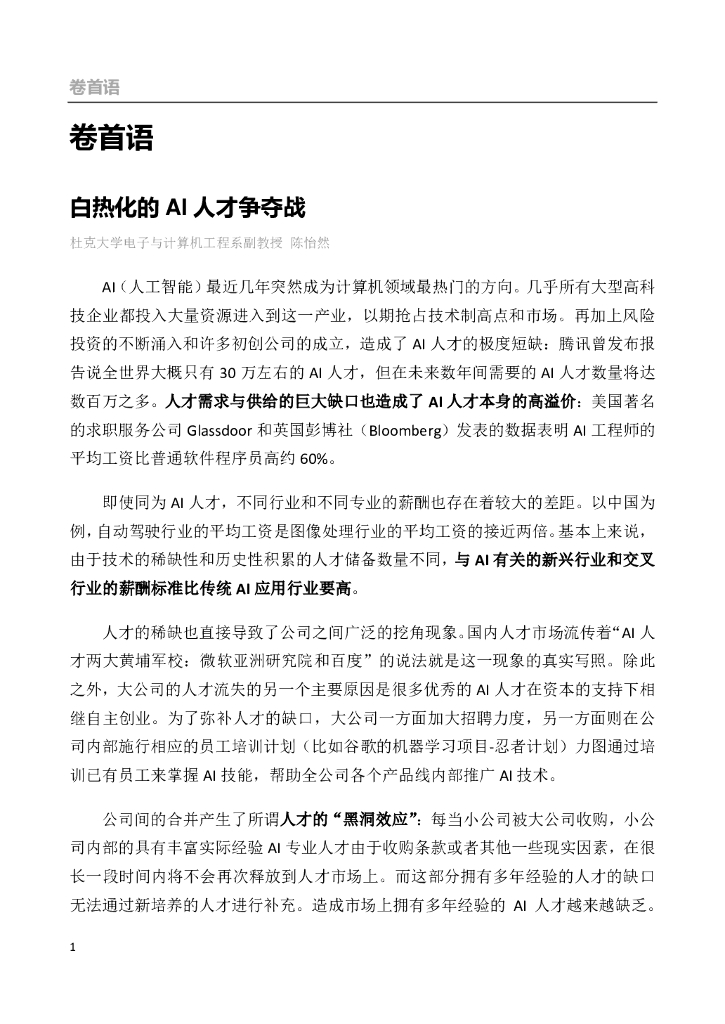 卷首语

卷首语

白热化的 AI 人才争夺战

杜克大学电子与计算机工程系副教授 陈怡然

AI（人工智能）最近几年突然成为计算机领域最热门的方向。几乎所有大型高科技企业都投入大量资源进入到这一产业，以期抢占技术制高点和市场。再加上风险投资的不断涌入和许多初创公司的成立，造成了 AI 人才的极度短缺：腾讯曾发布报告说全世界大概只有 30 万左右的 AI 人才，但在未来数年间需要的 AI 人才数量将达数百万之多。人才需求与供给的巨大缺口也造成了 AI 人才本身的高溢价：美国著名的求职服务公司 Glassdoor 和英国彭博社（Bloomberg）发表的数据表明 AI 工程师的平均工资比普通软件程序员高约 60%。

即使同为 AI 人才，不同行业和不同专业的薪酬也存在着较大的差距。以中国为例，自动驾驶行业的平均工资是图像处理行业的平均工资的接近两倍。基本上来说，由于技术的稀缺性和历史性积累的人才储备数量不同，与 AI 有关的新兴行业和交叉行业的薪酬标准比传统 AI 应用行业要高。

人才的稀缺也直接导致了公司之间广泛的挖角现象。国内人才市场流传着“AI 人才两大黄埔军校：微软亚洲研究院和百度”的说法就是这一现象的真实写照。除此之外，大公司的人才流失的另一个主要原因是很多优秀的 AI 人才在资本的支持下相继自主创业。为了弥补人才的缺口，大公司一方面加大招聘力度，另一方面则在公司内部施行相应的员工培训计划（比如谷歌的机器学习项目-忍者计划）力图通过培训已有员工来掌握 AI 技能，帮助全公司各个产品线内部推广 AI 技术。

公司间的合并产生了所谓人才的“黑洞效应”：每当小公司被大公司收购，小公司内部的具有丰富实际经验 AI 专业人才由于收购条款或者其他一些现实因素，在很长一段时间内将不会再次释放到人才市场上。而这部分拥有多年经验的人才的缺口无法通过新培养的人才进行补充。造成市场上拥有多年经验的 AI 人才越来越缺乏。

1